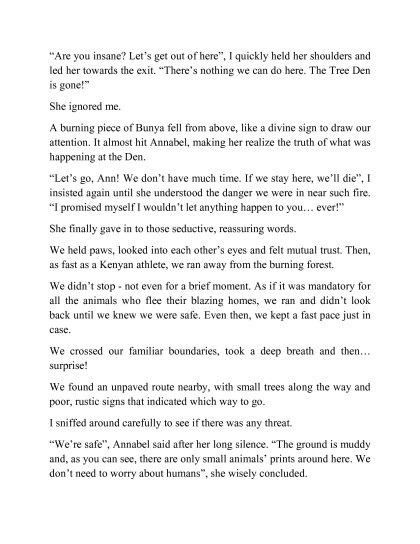 “Are you insane? Let’s get out of here”, I quickly held her shoulders and led her towards the exit. “There’s nothing we can do here. The Tree Den is gone!”

She ignored me.

A burning piece of Bunya fell from above, like a divine sign to draw our attention. It almost hit Annabel, making her realize the truth of what was happening at the Den.

“Let’s go, Ann! We don’t have much time. If we stay here, we’ll die”, I insisted again until she understood the danger we were in near such fire. “I promised myself I wouldn’t let anything happen to you… ever!”

She finally gave in to those seductive, reassuring words.

We held paws, looked into each other’s eyes and felt mutual trust. Then, as fast as a Kenyan athlete, we ran away from the burning forest.

We didn’t stop - not even for a brief moment. As if it was mandatory for all the animals who flee their blazing homes, we ran and didn’t look back until we knew we were safe. Even then, we kept a fast pace just in case.

We crossed our familiar boundaries, took a deep breath and then… surprise!

We found an unpaved route nearby, with small trees along the way and poor, rustic signs that indicated which way to go.

I sniffed around carefully to see if there was any threat.

“We’re safe”, Annabel said after her long silence. “The ground is muddy and, as you can see, there are only small animals’ prints around here. We don’t need to worry about humans”, she wisely concluded.